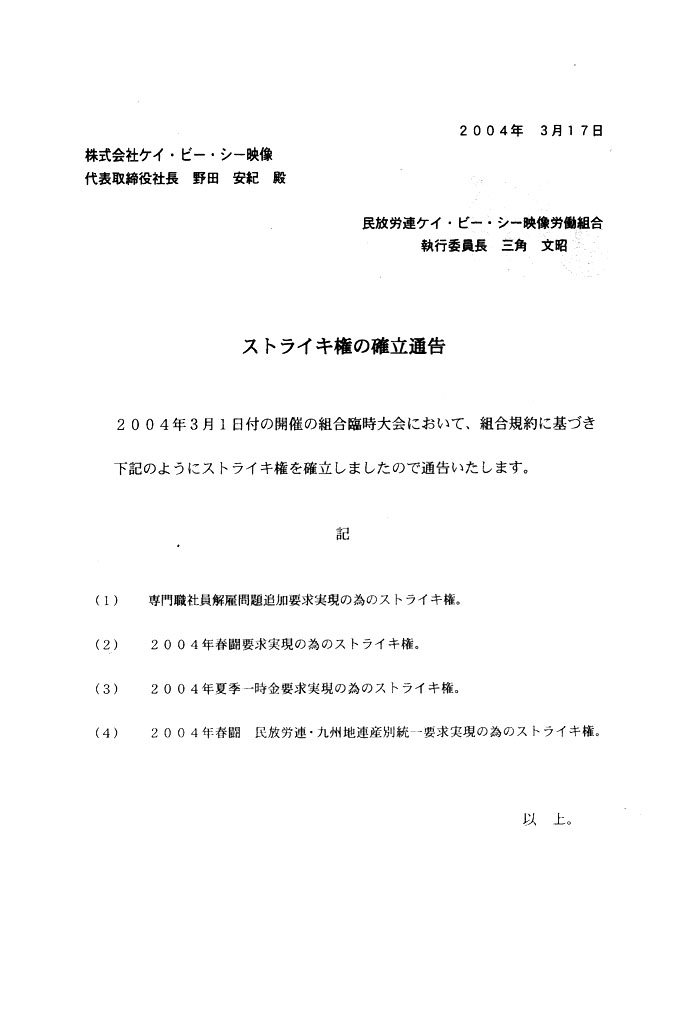 ２００４年　３月１７日

株式会社ケイ・ビー・シー映像
代表取締役社長　野田　安紀　殿

民放労連ケイ・ビー・シー映像労働組合
執行委員長　三角　文昭

ストライキ権の確立通告

２００４年３月１日付の開催の組合臨時大会において、組合規約に基づき下記のようにストライキ権を確立しましたので通告いたします。

記

（１）　専門職社員解雇問題追加要求実現の為のストライキ権。

（２）　２００４年春闘要求実現の為のストライキ権。

（３）　２００４年夏季一時金要求実現の為のストライキ権。

（４）　２００４年春闘　民放労連・九州地連産別統一要求実現の為のストライキ権。

以　上。